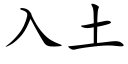 入土